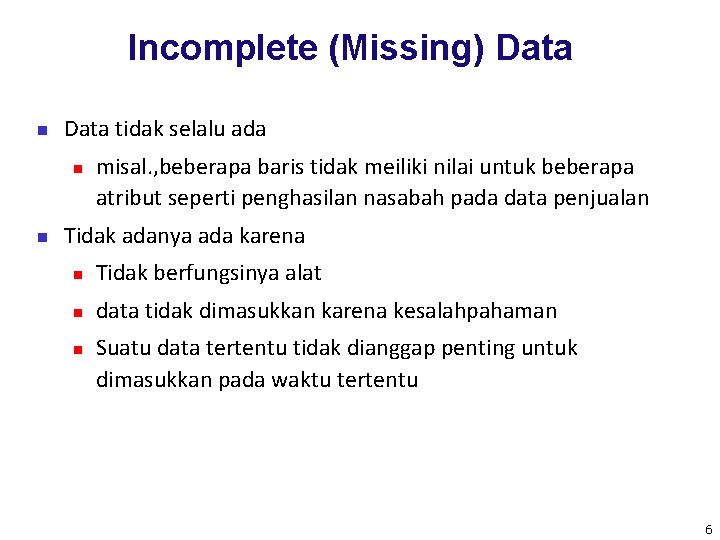 Incomplete (Missing) Data

Data tidak selalu ada

misal.,beberapa baris tidak meiliki nilai untuk beberapa atribut seperti penghasilan nasabah pada data penjualan

Tidak adanya ada karena

Tidak berfungsinya alat

data tidak dimasukkan karena kesalahpahaman

Suatu data tertentu tidak dianggap penting untuk dimasukkan pada waktu tertentu

6